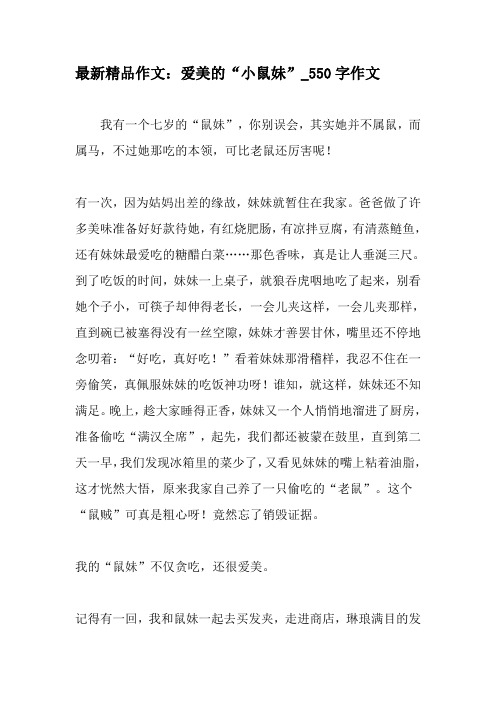 最新精品作文：爱美的“小鼠妹”_550字作文

我有一个七岁的“鼠妹”，你别误会，其实她并不属鼠，而属马，不过她那吃的本领，可比老鼠还厉害呢！

有一次，因为姑妈出差的缘故，妹妹就暂住在我家。爸爸做了许多美味准备好好款待她，有红烧肥肠，有凉拌豆腐，有清蒸鲢鱼，还有妹妹最爱吃的糖醋白菜……那色香味，真是让人垂涎三尺。到了吃饭的时间，妹妹一上桌子，就狼吞虎咽地吃了起来，别看她个子小，可筷子却伸得老长，一会儿夹这样，一会儿夹那样，直到碗已被塞得没有一丝空隙，妹妹才善罢甘休，嘴里还不停地念叨着：“好吃，真好吃！”看着妹妹那滑稽样，我忍不住在一旁偷笑，真佩服妹妹的吃饭神功呀！谁知，就这样，妹妹还不知满足。晚上，趁大家睡得正香，妹妹又一个人悄悄地溜进了厨房，准备偷吃“满汉全席”，起先，我们都还被蒙在鼓里，直到第二天一早，我们发现冰箱里的菜少了，又看见妹妹的嘴上粘着油脂，这才恍然大悟，原来我家自己养了一只偷吃的“老鼠”。这个“鼠贼”可真是粗心呀！竟然忘了销毁证据。

我的“鼠妹”不仅贪吃，还很爱美。

记得有一回，我和鼠妹一起去买发夹，走进商店，琳琅满目的发